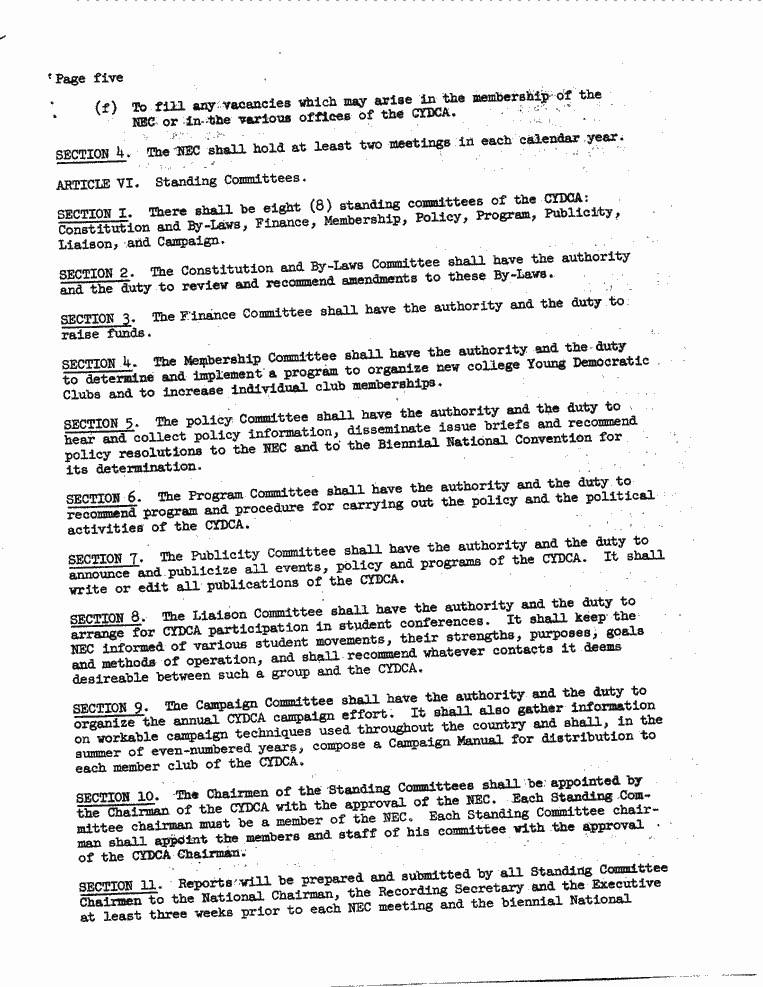 Page five

(f) To fill any vacancies which may arise in the membership of the NEC or in the various offices of the CYDCA.

SECTION 4. The NEC shall hold at least two meetings in each calendar year.

ARTICLE VI. Standing Committees.

SECTION I. There shall be eight (8) standing committees of the CYDCA: Constitution and By-Laws, Finance, Membership, Policy, Program, Publicity, Liaison, and Campaign.

SECTION 2. The Constitution and By-Laws Committee shall have the authority and the duty to review and recommend amendments to these By-Laws.

SECTION 3. The Finance Committee shall have the authority and the duty to raise funds.

SECTION 4. The Membership Committee shall have the authority and the duty to determine and implement a program to organize new college Young Democratic Clubs and to increase individual club memberships.

SECTION 5. The policy Committee shall have the authority and the duty to hear and collect policy information, disseminate issue briefs and recommend policy resolutions to the NEC and to the Biennial National Convention for its determination.

SECTION 6. The Program Committee shall have the authority and the duty to recommend program and procedure for carrying out the policy and the political activities of the CYDCA.

SECTION 7. The Publicity Committee shall have the authority and the duty to announce and publicize all events, policy and programs of the CYDCA. It shall write or edit all publications of the CYDCA.

SECTION 8. The Liaison Committee shall have the authority and the duty to arrange for CYDCA participation in student conferences. It shall keep the NEC informed of various student movements, their strengths, purposes, goals and methods of operation, and shall recommend whatever contacts it deems desireable between such a group and the CYDCA.

SECTION 9. The Campaign Committee shall have the authority and the duty to organize the annual CYDCA campaign effort. It shall also gather information on workable campaign techniques used throughout the country and shall, in the summer of even-numbered years, compose a Campaign Manual for distribution to each member club of the CYDCA.

SECTION 10. The Chairmen of the Standing Committees shall be appointed by the Chairman of the CYDCA with the approval of the NEC. Each Standing Committee chairman must be a member of the NEC. Each Standing Committee chairman shall appoint the members and staff of his committee with the approval of the CYDCA Chairman.

SECTION 11. Reports will be prepared and submitted by all Standing Committee Chairmen to the National Chairman, the Recording Secretary and the Executive at least three weeks prior to each NEC meeting and the biennial National